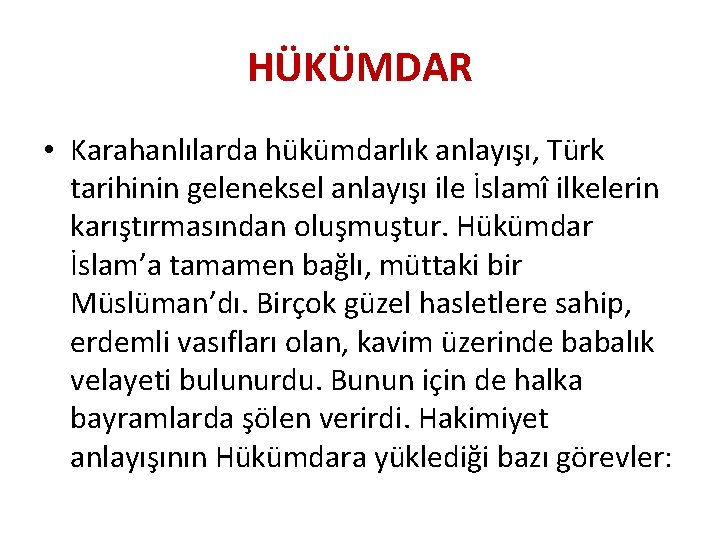 HÜKÜMDAR

• Karahanlılarda hükümdarlık anlayışı, Türk tarihinin geleneksel anlayışı ile İslamî ilkelerin karıştırmasından oluşmuştur. Hükümdar İslam’a tamamen bağlı, müttaki bir Müslüman’dı. Birçok güzel hasletlere sahip, erdemli vasıfları olan, kavim üzerinde babalık velayeti bulunurdu. Bunun için de halka bayramlarda şölen verirdi. Hakimiyet anlayışının Hükümdara yüklediği bazı görevler: